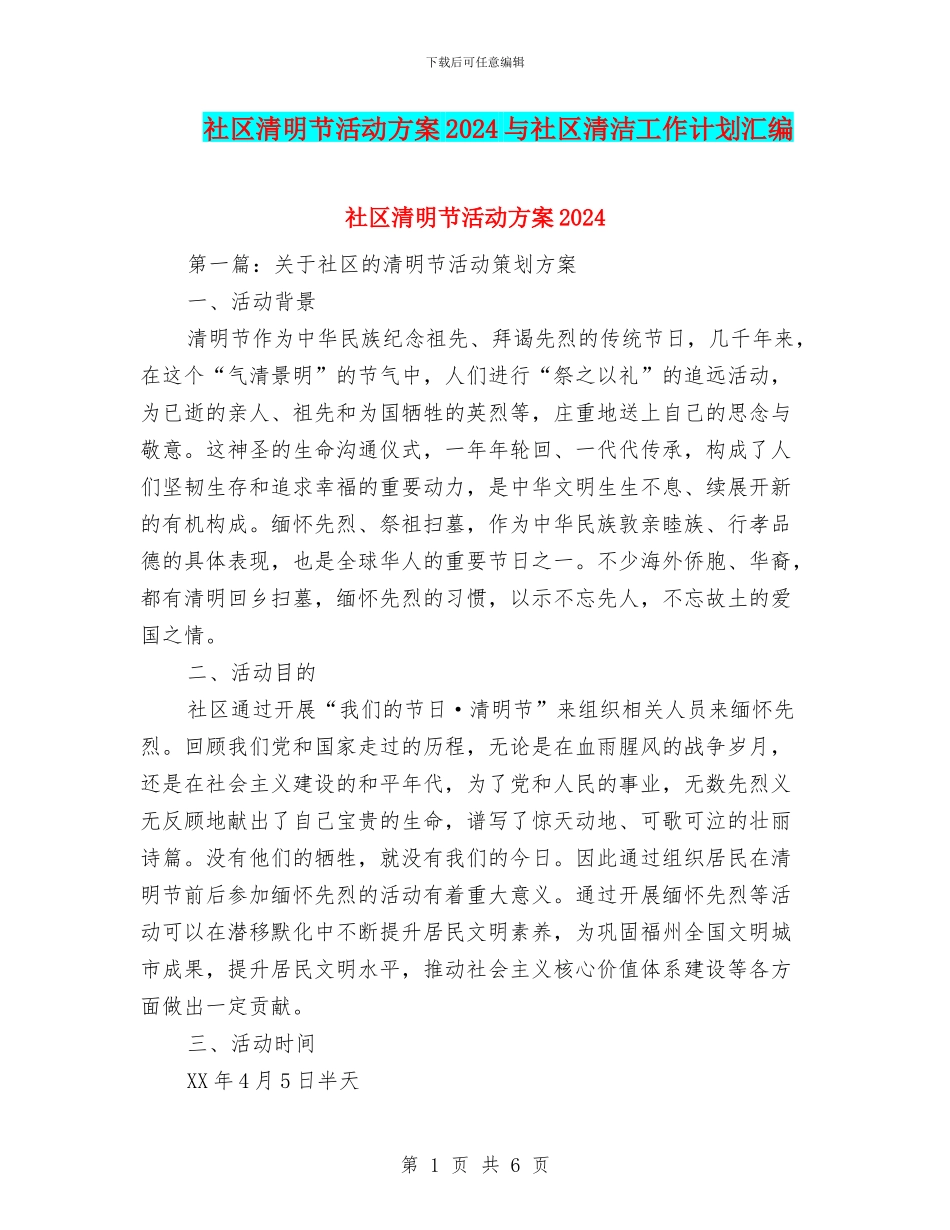 下载后可任意编辑

社区清明节活动方案2024与社区清洁工作计划汇编

社区清明节活动方案2024

第一篇：关于社区的清明节活动策划方案

一、活动背景

清明节作为中华民族纪念祖先、拜谒先烈的传统节日，几千年来，在这个“气清景明”的节气中，人们进行“祭之以礼”的追远活动，为已逝的亲人、祖先和为国牺牲的英烈等，庄重地送上自己的思念与敬意。这神圣的生命沟通仪式，一年年轮回、一代代传承，构成了人们坚韧生存和追求幸福的重要动力，是中华文明生生不息、续展开新的有机构成。缅怀先烈、祭祖扫墓，作为中华民族敦亲睦族、行孝品德的具体表现，也是全球华人的重要节日之一。不少海外侨胞、华裔，都有清明回乡扫墓，缅怀先烈的习惯，以示不忘先人，不忘故土的爱国之情。

二、活动目的

社区通过开展“我们的节日·清明节”来组织相关人员来缅怀先烈。回顾我们党和国家走过的历程，无论是在血雨腥风的战争岁月，还是在社会主义建设的和平年代，为了党和人民的事业，无数先烈义无反顾地献出了自己宝贵的生命，谱写了惊天动地、可歌可泣的壮丽诗篇。没有他们的牺牲，就没有我们的今日。因此通过组织居民在清明节前后参加缅怀先烈的活动有着重大意义。通过开展缅怀先烈等活动可以在潜移默化中不断提升居民文明素养，为巩固福州全国文明城市成果，提升居民文明水平，推动社会主义核心价值体系建设等各方面做出一定贡献。

三、活动时间

XX年4月5日半天

第 1 页 共 6 页